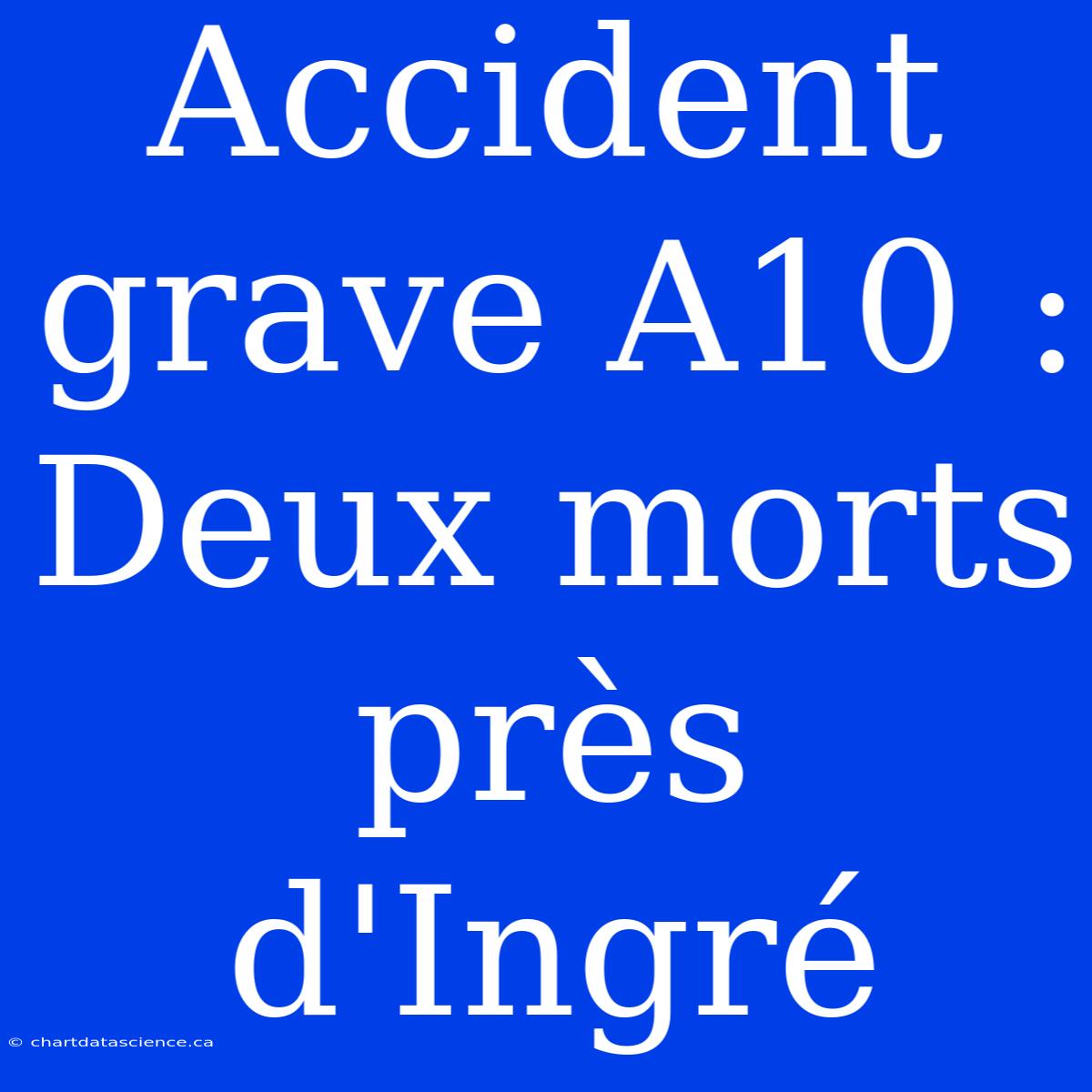 Accident grave A10 : Deux morts près d'Ingré

© chartdatascience.ca